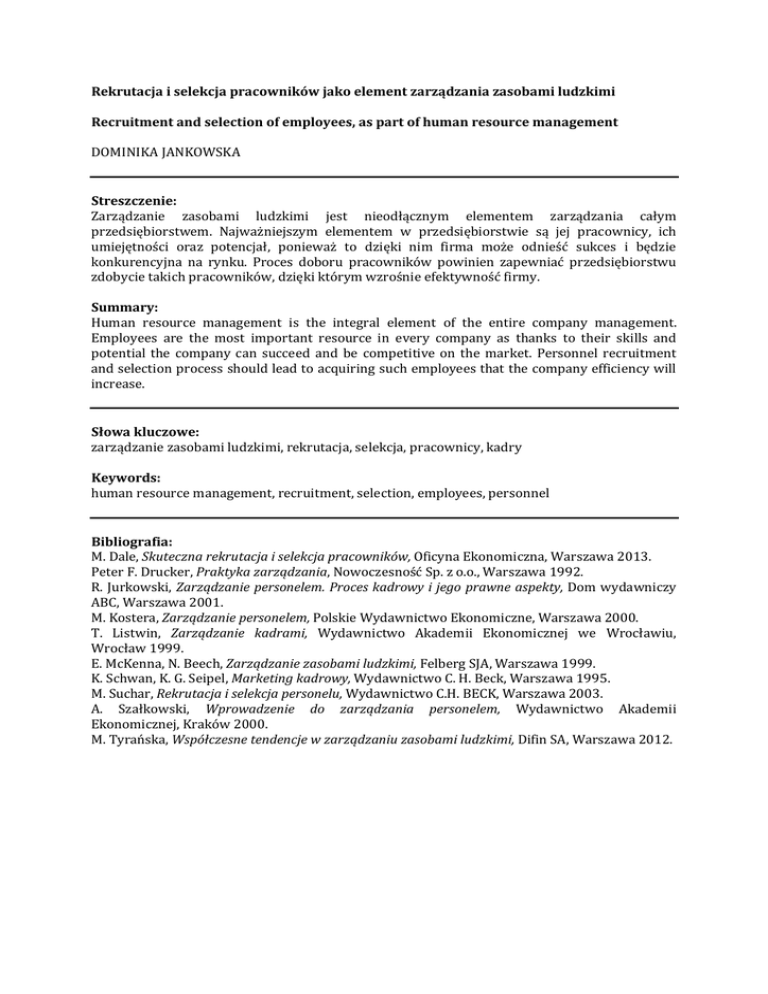 Rekrutacja i selekcja pracowników jako element zarządzania zasobami ludzkimi

Recruitment and selection of employees, as part of human resource management

DOMINIKA JANKOWSKA

Streszczenie:
Zarządzanie zasobami ludzkimi jest nieodłącznym elementem zarządzania całym przedsiębiorstwem. Najważniejszym elementem w przedsiębiorstwie są jej pracownicy, ich umiejętności oraz potencjał, ponieważ to dzięki nim firma może odnieść sukces i będzie konkurencyjna na rynku. Proces doboru pracowników powinien zapewniać przedsiębiorstwu zdobycie takich pracowników, dzięki którym wzrośnie efektywność firmy.

Summary:
Human resource management is the integral element of the entire company management. Employees are the most important resource in every company as thanks to their skills and potential the company can succeed and be competitive on the market. Personnel recruitment and selection process should lead to acquiring such employees that the company efficiency will increase.

Słowa kluczowe:
zarządzanie zasobami ludzkimi, rekrutacja, selekcja, pracownicy, kadry

Keywords:
human resource management, recruitment, selection, employees, personnel

Bibliografia:
M. Dale, Skuteczna rekrutacja i selekcja pracowników, Oficyna Ekonomiczna, Warszawa 2013.
Peter F. Drucker, Praktyka zarządzania, Nowoczesność Sp. z o.o., Warszawa 1992.
R. Jurkowski, Zarządzanie personelem. Proces kadrowy i jego prawne aspekty, Dom wydawniczy ABC, Warszawa 2001.
M. Kostera, Zarządzanie personelem, Polskie Wydawnictwo Ekonomiczne, Warszawa 2000.
T. Listwin, Zarządzanie kadrami, Wydawnictwo Akademii Ekonomicznej we Wrocławiu, Wrocław 1999.
E. McKenna, N. Beech, Zarządzanie zasobami ludzkimi, Felberg SJA, Warszawa 1999.
K. Schwan, K. G. Seipel, Marketing kadrowy, Wydawnictwo C. H. Beck, Warszawa 1995.
M. Suchar, Rekrutacja i selekcja personelu, Wydawnictwo C.H. BECK, Warszawa 2003.
A. Szałkowski, Wprowadzenie do zarządzania personelem, Wydawnictwo Akademii Ekonomicznej, Kraków 2000.
M. Tyrańska, Współczesne tendencje w zarządzaniu zasobami ludzkimi, Difin SA, Warszawa 2012.